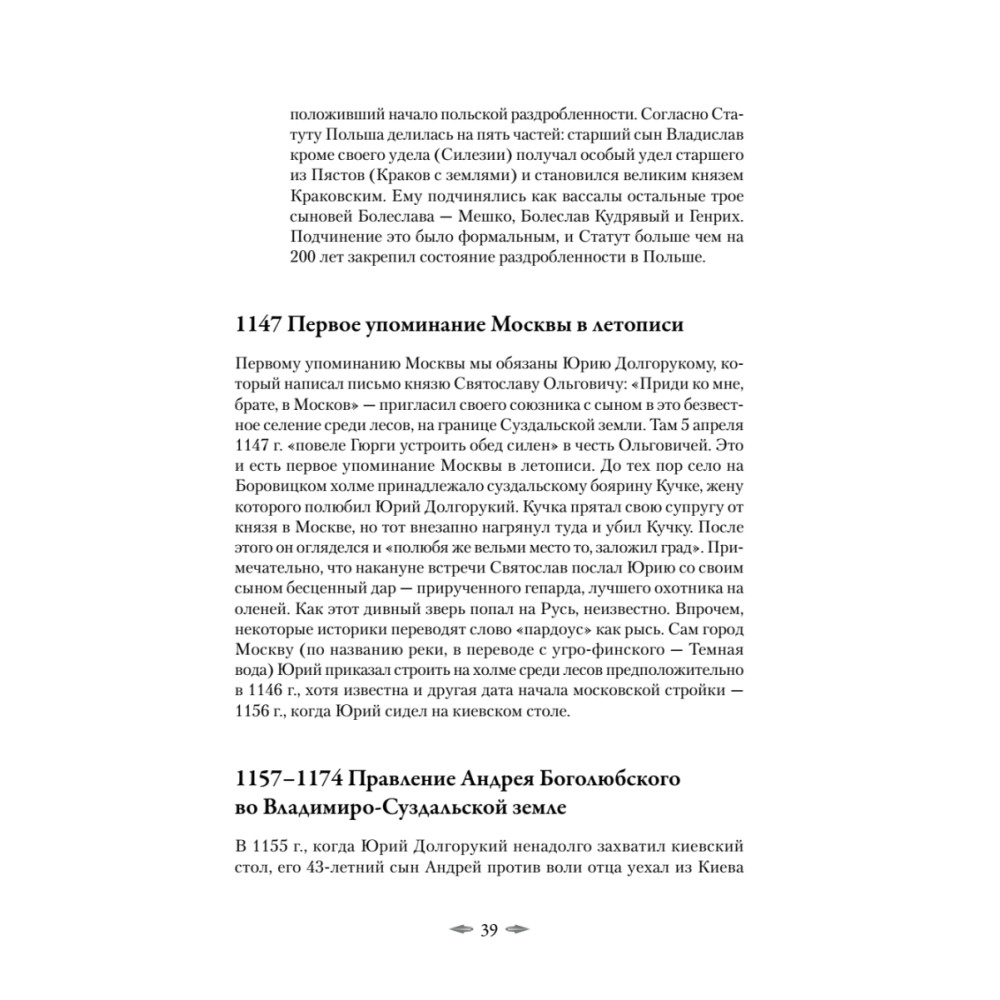 положивший начало польской раздробленности. Согласно Статуту Польша делилась на пять частей: старший сын Владислав кроме своего удела (Силезии) получал особый удел старшего из Пястов (Краков с землями) и становился великим князем Краковским. Ему подчинялись как вассалы остальные трое сыновей Болеслава — Мешко, Болеслав Кудрявый и Генрих. Подчинение это было формальным, и Статут больше чем на 200 лет закрепил состояние раздробленности в Польше.

1147 Первое упоминание Москвы в летописи

Первому упоминанию Москвы мы обязаны Юрию Долгорукому, который написал письмо князю Святославу Ольговичу: «Приди ко мне, брате, в Москов» — пригласил своего союзника с сыном в это безвестное селение среди лесов, на границе Суздальской земли. Там 5 апреля 1147 г. «повеле Гюрги устроить обед силен» в честь Ольговичей. Это и есть первое упоминание Москвы в летописи. До тех пор село на Боровицком холме принадлежало суздальскому боярину Кучке, жену которого полюбил Юрий Долгорукий. Кучка прятал свою супругу от князя в Москве, но тот внезапно нагрянул туда и убил Кучку. После этого он огляделся и «полюбя же вельми место то, заложил град». Примечательно, что накануне встречи Святослав послал Юрию со своим сыном бесценный дар — прирученного гепарда, лучшего охотника на оленей. Как этот дивный зверь попал на Русь, неизвестно. Впрочем, некоторые историки переводят слово «пардоус» как рысь. Сам город Москву (по названию реки, в переводе с угро-финского — Темная вода) Юрий приказал строить на холме среди лесов предположительно в 1146 г., хотя известна и другая дата начала московской стройки — 1156 г., когда Юрий сидел на киевском столе.

1157–1174 Правление Андрея Боголюбского во Владимиро-Суздальской земле

В 1155 г., когда Юрий Долгорукий ненадолго захватил киевский стол, его 43-летний сын Андрей против воли отца уехал из Киева

39